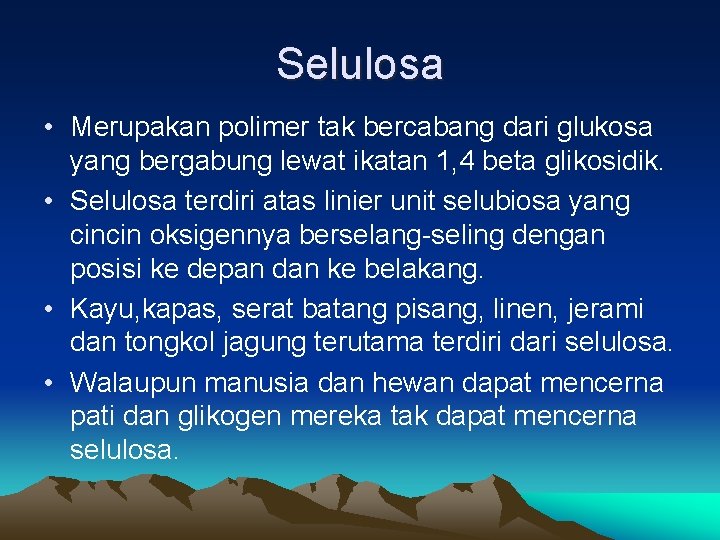 Selulosa

• Merupakan polimer tak bercabang dari glukosa yang bergabung lewat ikatan 1,4 beta glikosidik.
• Selulosa terdiri atas linier unit selubiosa yang cincin oksigennya berselang-seling dengan posisi ke depan dan ke belakang.
• Kayu,kapas, serat batang pisang, linen, jerami dan tongkol jagung terutama terdiri dari selulosa.
• Walaupun manusia dan hewan dapat mencerna pati dan glikogen mereka tak dapat mencerna selulosa.